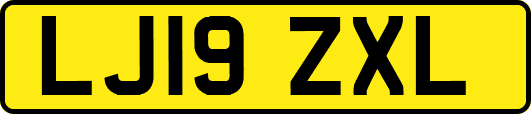 LJ19 ZXL